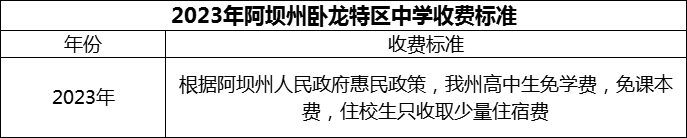 2023年阿坝州卧龙特区中学收费标准

| 年份 | 收费标准 |
|---|---|
| 2023年 | 根据阿坝州人民政府惠民政策，我州高中生免学费，免课本费，住校生只收取少量住宿费 |